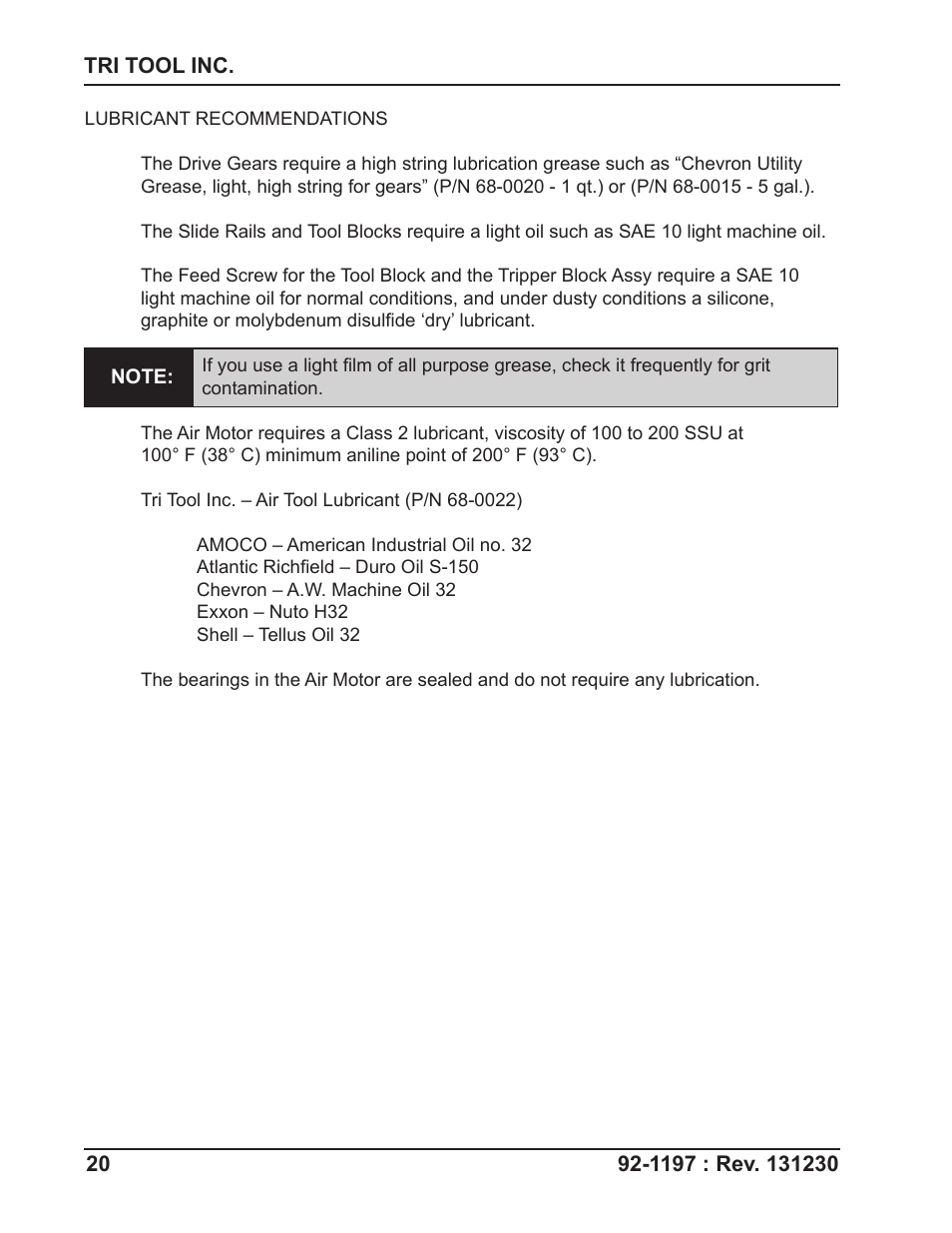 TRI TOOL INC.

LUBRICANT RECOMMENDATIONS

The Drive Gears require a high string lubrication grease such as “Chevron Utility Grease, light, high string for gears” (P/N 68-0020 - 1 qt.) or (P/N 68-0015 - 5 gal.).

The Slide Rails and Tool Blocks require a light oil such as SAE 10 light machine oil.

The Feed Screw for the Tool Block and the Tripper Block Assy require a SAE 10 light machine oil for normal conditions, and under dusty conditions a silicone, graphite or molybdenum disulfide ‘dry’ lubricant.

NOTE: If you use a light film of all purpose grease, check it frequently for grit contamination.

The Air Motor requires a Class 2 lubricant, viscosity of 100 to 200 SSU at 100° F (38° C) minimum aniline point of 200° F (93° C).

Tri Tool Inc. – Air Tool Lubricant (P/N 68-0022)

AMOCO – American Industrial Oil no. 32
Atlantic Richfield – Duro Oil S-150
Chevron – A.W. Machine Oil 32
Exxon – Nuto H32
Shell – Tellus Oil 32

The bearings in the Air Motor are sealed and do not require any lubrication.

20

92-1197 : Rev. 131230